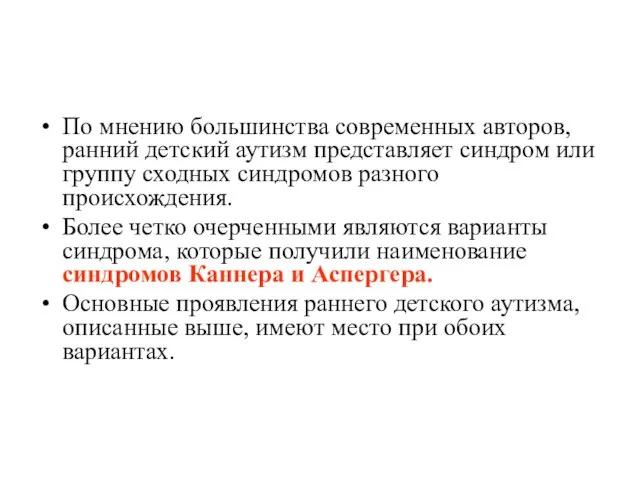 • По мнению большинства современных авторов, ранний детский аутизм представляет синдром или группу сходных синдромов разного происхождения.

• Более четко очерченными являются варианты синдрома, которые получили наименование синдромов Каннера и Аспергера.

• Основные проявления раннего детского аутизма, описанные выше, имеют место при обоих вариантах.